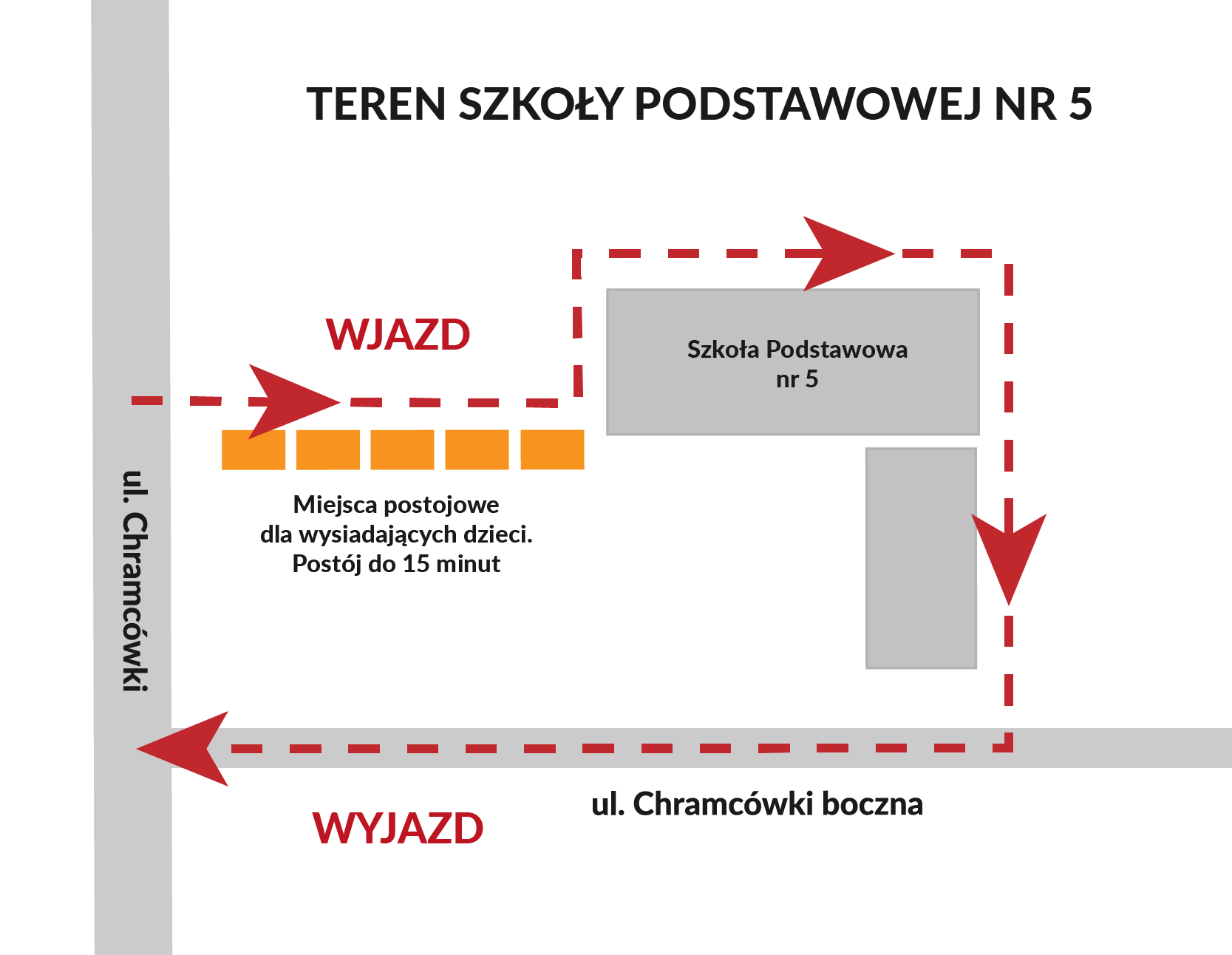 TEREN SZKOŁY PODSTAWOWEJ NR 5

WJAZD

Szkoła Podstawowa nr 5

ul. Chramcówki

Miejsca postojowe dla wysiadających dzieci. Postój do 15 minut

WYJAZD

ul. Chramcówki boczna